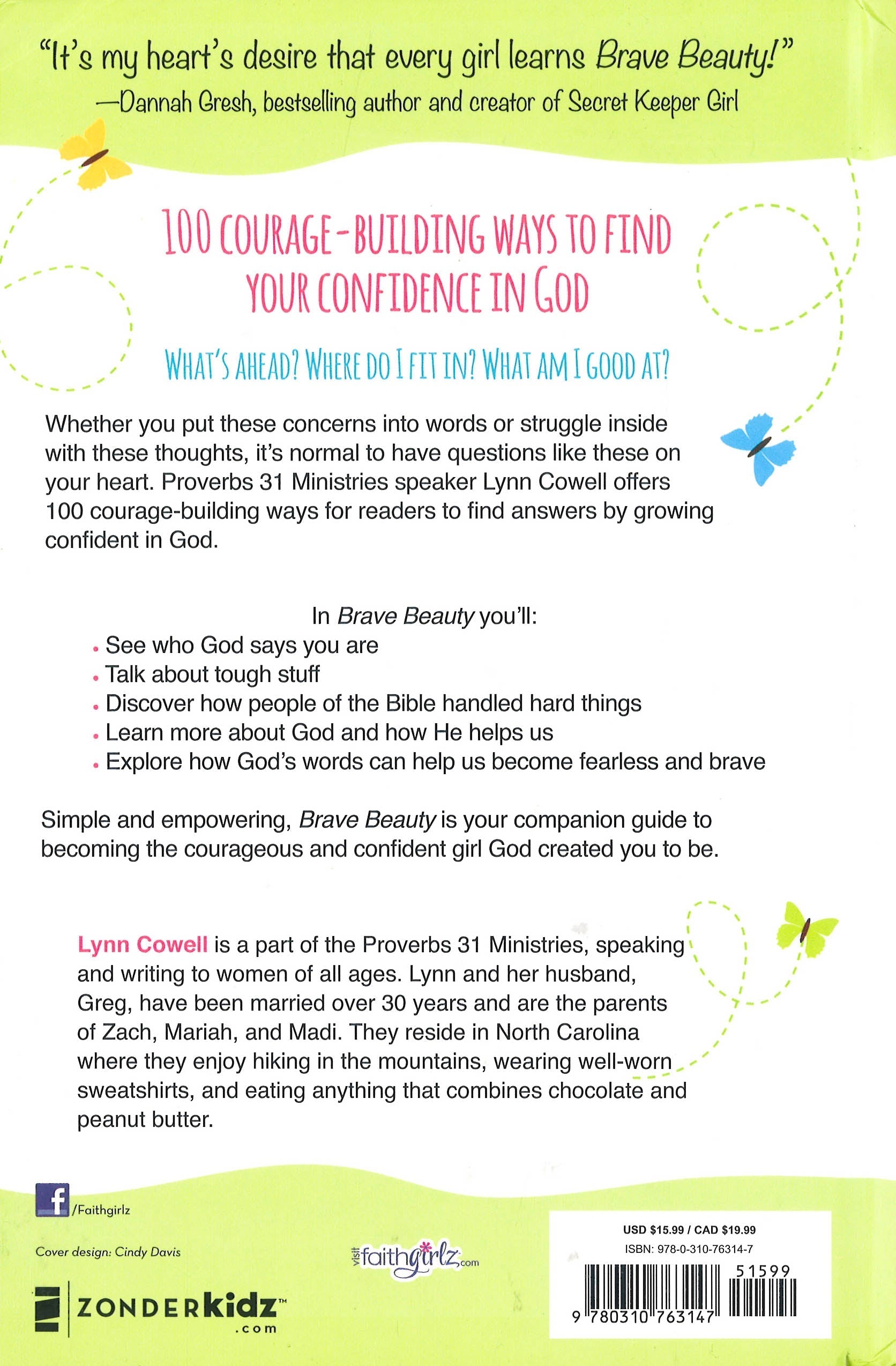 "It's my heart's desire that every girl learns Brave Beauty!"
—Dannah Gresh, bestselling author and creator of Secret Keeper Girl

100 COURAGE-BUILDING WAYS TO FIND YOUR CONFIDENCE IN GOD

WHAT'S AHEAD? WHERE DO I FIT IN? WHAT AM I GOOD AT?

Whether you put these concerns into words or struggle inside with these thoughts, it's normal to have questions like these on your heart. Proverbs 31 Ministries speaker Lynn Cowell offers 100 courage-building ways for readers to find answers by growing confident in God.

In Brave Beauty you'll:
• See who God says you are
• Talk about tough stuff
• Discover how people of the Bible handled hard things
• Learn more about God and how He helps us
• Explore how God's words can help us become fearless and brave

Simple and empowering, Brave Beauty is your companion guide to becoming the courageous and confident girl God created you to be.

Lynn Cowell is a part of the Proverbs 31 Ministries, speaking and writing to women of all ages. Lynn and her husband, Greg, have been married over 30 years and are the parents of Zach, Mariah, and Madi. They reside in North Carolina where they enjoy hiking in the mountains, wearing well-worn sweatshirts, and eating anything that combines chocolate and peanut butter.

/Faithgirlz

Cover design: Cindy Davis

ZONDERkidz™
.com

visit faithgirlz.com

USD $15.99 / CAD $19.99
ISBN: 978-0-310-76314-7
51599
9 780310 763147